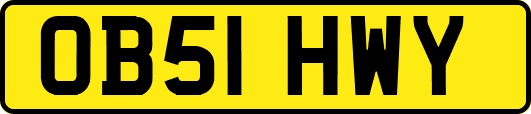 OB51 HWY